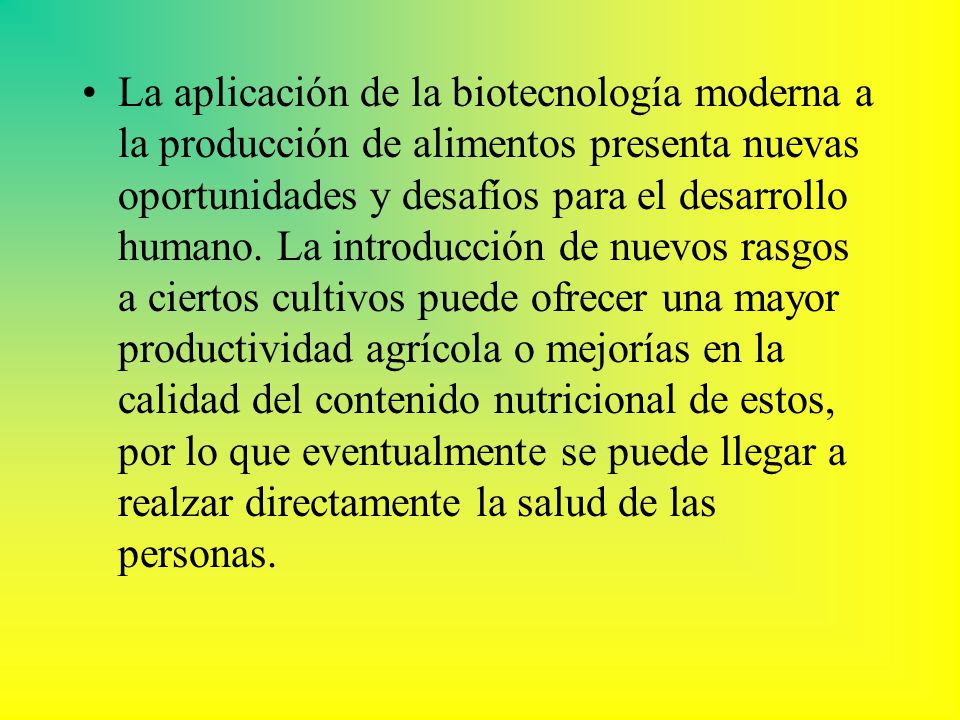 • La aplicación de la biotecnología moderna a la producción de alimentos presenta nuevas oportunidades y desafíos para el desarrollo humano. La introducción de nuevos rasgos a ciertos cultivos puede ofrecer una mayor productividad agrícola o mejorías en la calidad del contenido nutricional de estos, por lo que eventualmente se puede llegar a realzar directamente la salud de las personas.